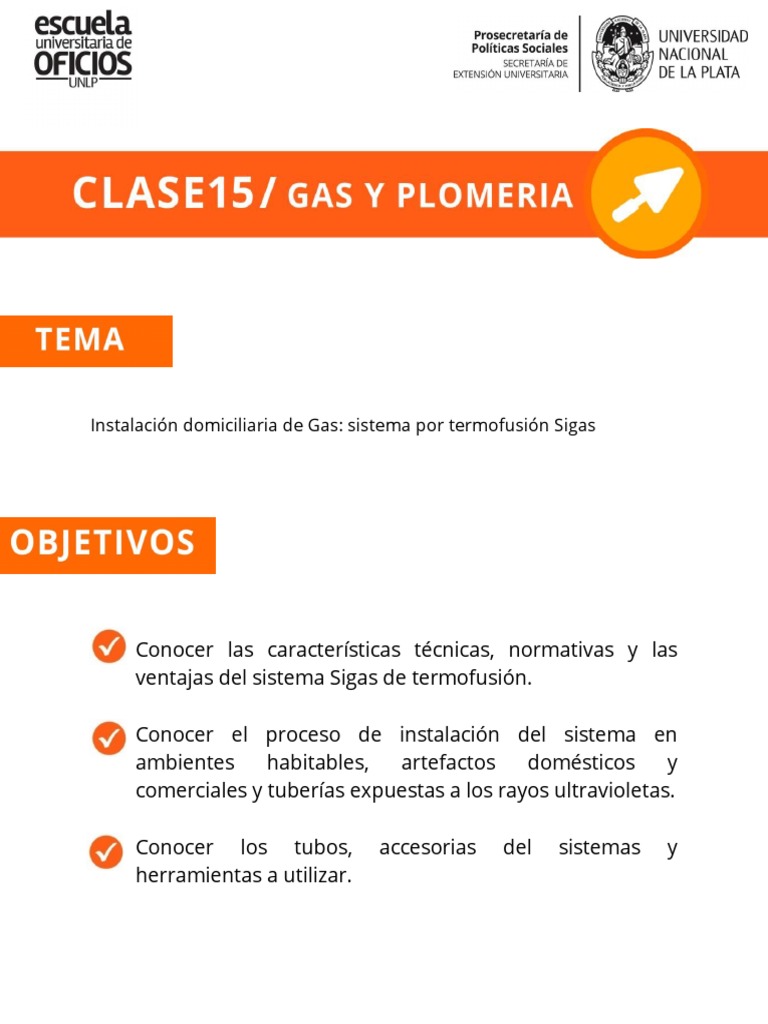 escuela universitaria de OFICIOS UNLP

Prosecretaría de Políticas Sociales
SECRETARÍA DE EXTENSIÓN UNIVERSITARIA

UNIVERSIDAD NACIONAL DE LA PLATA

CLASE15/ GAS Y PLOMERIA

TEMA

Instalación domiciliaria de Gas: sistema por termofusión Sigas

OBJETIVOS

Conocer las características técnicas, normativas y las ventajas del sistema Sigas de termofusión.

Conocer el proceso de instalación del sistema en ambientes habitables, artefactos domésticos y comerciales y tuberías expuestas a los rayos ultravioletas.

Conocer los tubos, accesorias del sistemas y herramientas a utilizar.